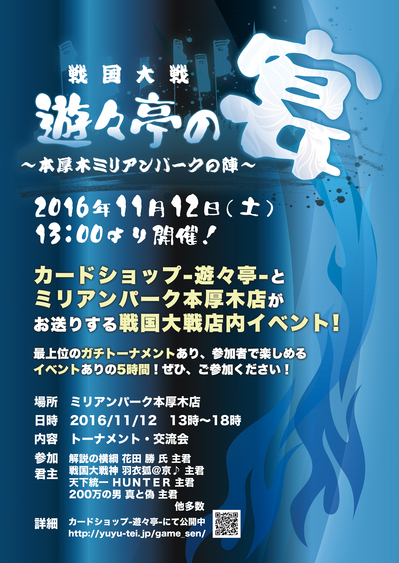 戦国大戦
遊々亭の宴
～本厚木ミリアンパークの陣～

2016年11月12日（土）
13:00より開催！

カードショップ-遊々亭-と
ミリアンパーク本厚木店が
お送りする戦国大戦店内イベント！

最上位のガチトーナメントあり、参加者で楽しめる
イベントありの5時間！ぜひ、ご参加ください！

場所　ミリアンパーク本厚木店
日時　2016/11/12　13時～18時
内容　トーナメント・交流会
参加君主　解説の横綱 花田 勝 氏 主君
戦国大戦神 羽衣狐@京♪ 主君
天下統一 HUNTER 主君
200万の男 真と偽 主君
他多数
詳細　カードショップ-遊々亭-にて公開中
http://yuyu-tei.jp/game_sen/